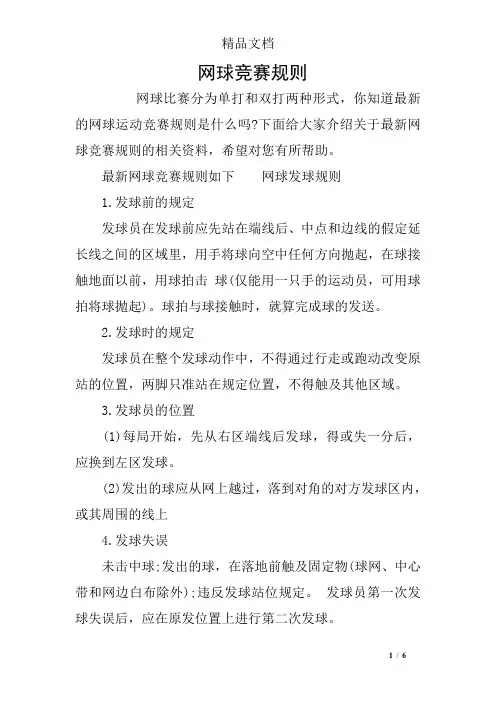 精品文档

网球竞赛规则

网球比赛分为单打和双打两种形式，你知道最新的网球运动竞赛规则是什么吗?下面给大家介绍关于最新网球竞赛规则的相关资料，希望对您有所帮助。

最新网球竞赛规则如下　　网球发球规则

1.发球前的规定

发球员在发球前应先站在端线后、中点和边线的假定延长线之间的区域里，用手将球向空中任何方向抛起，在球接触地面以前，用球拍击 球(仅能用一只手的运动员，可用球拍将球抛起)。球拍与球接触时，就算完成球的发送。

2.发球时的规定

发球员在整个发球动作中，不得通过行走或跑动改变原站的位置，两脚只准站在规定位置，不得触及其他区域。

3.发球员的位置

(1)每局开始，先从右区端线后发球，得或失一分后，应换到左区发球。

(2)发出的球应从网上越过，落到对角的对方发球区内，或其周围的线上

4.发球失误

未击中球;发出的球，在落地前触及固定物(球网、中心带和网边白布除外);违反发球站位规定。 发球员第一次发球失误后，应在原发位置上进行第二次发球。

1 / 6